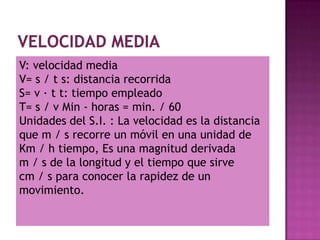 VELOCIDAD MEDIA

V: velocidad media
V= s / t s: distancia recorrida
S= v · t t: tiempo empleado
T= s / v Min - horas = min. / 60
Unidades del S.I. : La velocidad es la distancia que m / s recorre un móvil en una unidad de Km / h tiempo, Es una magnitud derivada m / s de la longitud y el tiempo que sirve cm / s para conocer la rapidez de un movimiento.